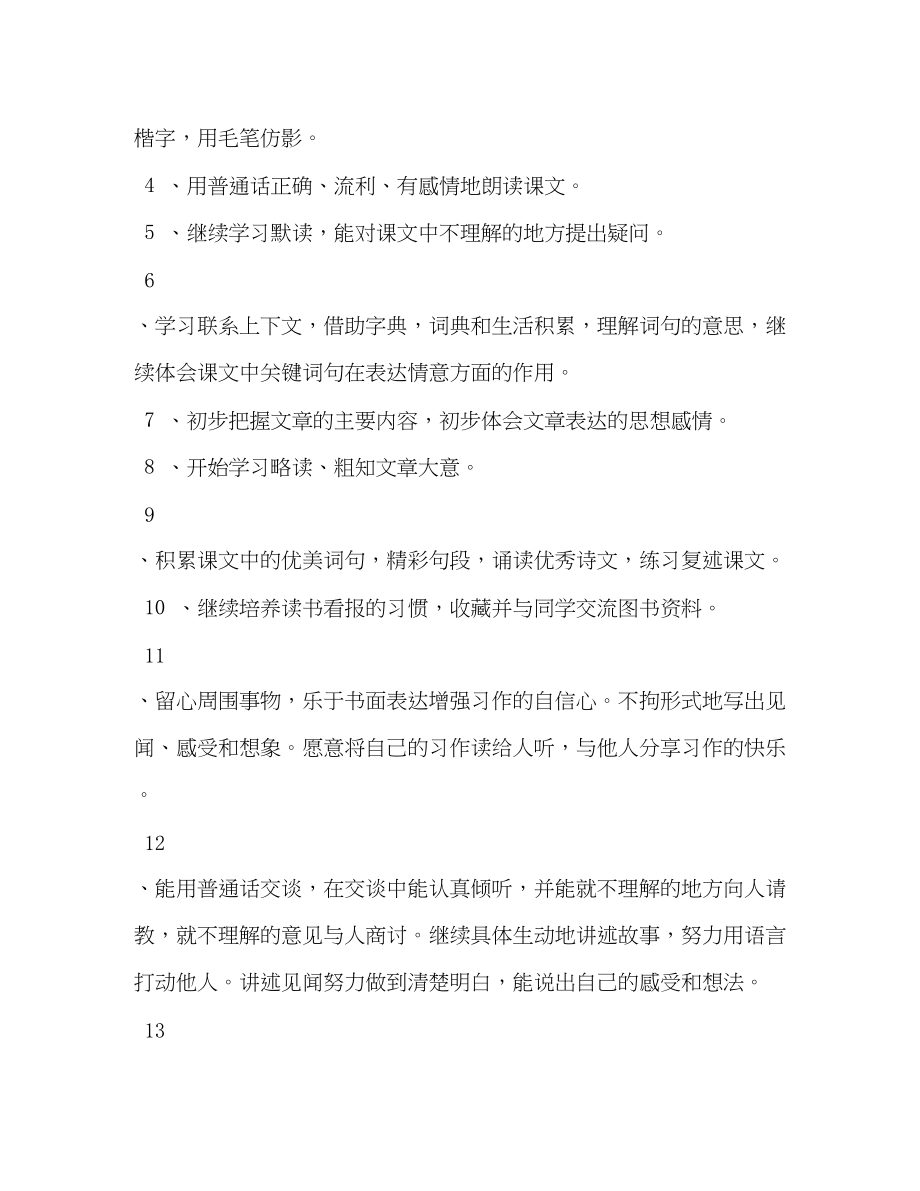 楷字，用毛笔仿影。

4 、用普通话正确、流利、有感情地朗读课文。

5 、继续学习默读，能对课文中不理解的地方提出疑问。

6

、学习联系上下文，借助字典，词典和生活积累，理解词句的意思，继续体会课文中关键词句在表达情意方面的作用。

7 、初步把握文章的主要内容，初步体会文章表达的思想感情。

8 、开始学习略读、粗知文章大意。

9

、积累课文中的优美词句，精彩句段，诵读优秀诗文，练习复述课文。

10 、继续培养读书看报的习惯，收藏并与同学交流图书资料。

11

、留心周围事物，乐于书面表达增强习作的自信心。不拘形式地写出见闻、感受和想象。愿意将自己的习作读给人听，与他人分享习作的快乐。

12

、能用普通话交谈，在交谈中能认真倾听，并能就不理解的地方向人请教，就不理解的意见与人商讨。继续具体生动地讲述故事，努力用语言打动他人。讲述见闻努力做到清楚明白，能说出自己的感受和想法。

13